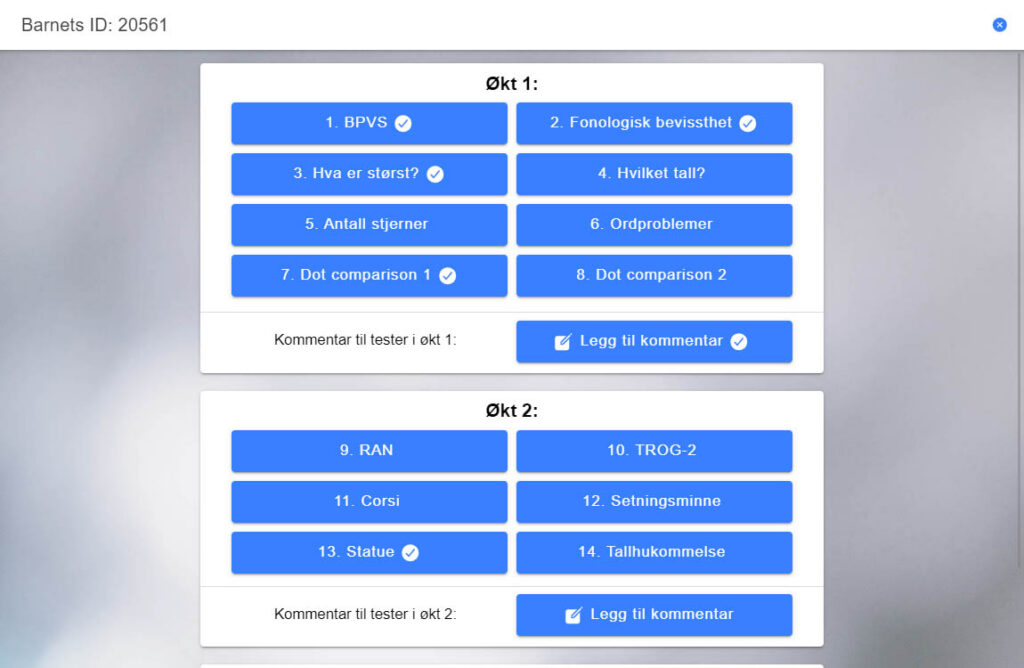 Barnets ID: 20561

Økt 1:

1. BPVS

2. Fonologisk bevissthet

3. Hva er størst?

4. Hvilket tall?

5. Antall stjerner

6. Ordproblemer

7. Dot comparison 1

8. Dot comparison 2

Kommentar til tester i økt 1:

Legg til kommentar

Økt 2:

9. RAN

10. TROG-2

11. Corsi

12. Setningsminne

13. Statue

14. Tallhukommelse

Kommentar til tester i økt 2:

Legg til kommentar